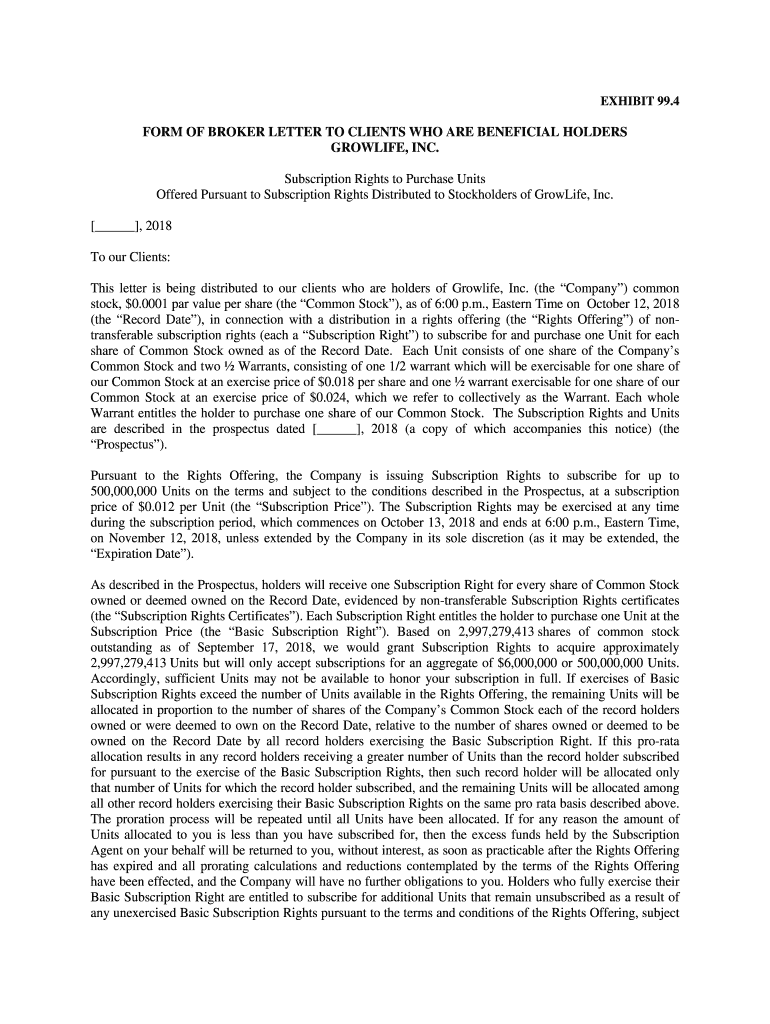 EXHIBIT 99.4

FORM OF BROKER LETTER TO CLIENTS WHO ARE BENEFICIAL HOLDERS
GROWLIFE, INC.

Subscription Rights to Purchase Units
Offered Pursuant to Subscription Rights Distributed to Stockholders of GrowLife, Inc.

[______], 2018

To our Clients:

This letter is being distributed to our clients who are holders of Growlife, Inc. (the “Company”) common stock, $0.0001 par value per share (the “Common Stock”), as of 6:00 p.m., Eastern Time on October 12, 2018 (the “Record Date”), in connection with a distribution in a rights offering (the “Rights Offering”) of non-transferable subscription rights (each a “Subscription Right”) to subscribe for and purchase one Unit for each share of Common Stock owned as of the Record Date. Each Unit consists of one share of the Company’s Common Stock and two ½ Warrants, consisting of one 1/2 warrant which will be exercisable for one share of our Common Stock at an exercise price of $0.018 per share and one ½ warrant exercisable for one share of our Common Stock at an exercise price of $0.024, which we refer to collectively as the Warrant. Each whole Warrant entitles the holder to purchase one share of our Common Stock. The Subscription Rights and Units are described in the prospectus dated [______], 2018 (a copy of which accompanies this notice) (the “Prospectus”).

Pursuant to the Rights Offering, the Company is issuing Subscription Rights to subscribe for up to 500,000,000 Units on the terms and subject to the conditions described in the Prospectus, at a subscription price of $0.012 per Unit (the “Subscription Price”). The Subscription Rights may be exercised at any time during the subscription period, which commences on October 13, 2018 and ends at 6:00 p.m., Eastern Time, on November 12, 2018, unless extended by the Company in its sole discretion (as it may be extended, the “Expiration Date”).

As described in the Prospectus, holders will receive one Subscription Right for every share of Common Stock owned or deemed owned on the Record Date, evidenced by non-transferable Subscription Rights certificates (the “Subscription Rights Certificates”). Each Subscription Right entitles the holder to purchase one Unit at the Subscription Price (the “Basic Subscription Right”). Based on 2,997,279,413 shares of common stock outstanding as of September 17, 2018, we would grant Subscription Rights to acquire approximately 2,997,279,413 Units but will only accept subscriptions for an aggregate of $6,000,000 or 500,000,000 Units. Accordingly, sufficient Units may not be available to honor your subscription in full. If exercises of Basic Subscription Rights exceed the number of Units available in the Rights Offering, the remaining Units will be allocated in proportion to the number of shares of the Company’s Common Stock each of the record holders owned or were deemed to own on the Record Date, relative to the number of shares owned or deemed to be owned on the Record Date by all record holders exercising the Basic Subscription Right. If this pro-rata allocation results in any record holders receiving a greater number of Units than the record holder subscribed for pursuant to the exercise of the Basic Subscription Rights, then such record holder will be allocated only that number of Units for which the record holder subscribed, and the remaining Units will be allocated among all other record holders exercising their Basic Subscription Rights on the same pro rata basis described above. The proration process will be repeated until all Units have been allocated. If for any reason the amount of Units allocated to you is less than you have subscribed for, then the excess funds held by the Subscription Agent on your behalf will be returned to you, without interest, as soon as practicable after the Rights Offering has expired and all prorating calculations and reductions contemplated by the terms of the Rights Offering have been effected, and the Company will have no further obligations to you. Holders who fully exercise their Basic Subscription Right are entitled to subscribe for additional Units that remain unsubscribed as a result of any unexercised Basic Subscription Rights pursuant to the terms and conditions of the Rights Offering, subject